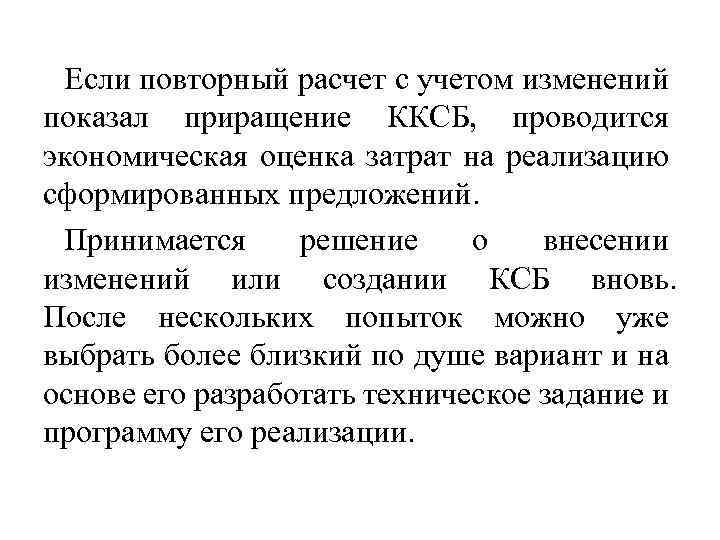 Если повторный расчет с учетом изменений показал приращение ККСБ, проводится экономическая оценка затрат на реализацию сформированных предложений.

Принимается решение о внесении изменений или создании КСБ вновь. После нескольких попыток можно уже выбрать более близкий по душе вариант и на основе его разработать техническое задание и программу его реализации.